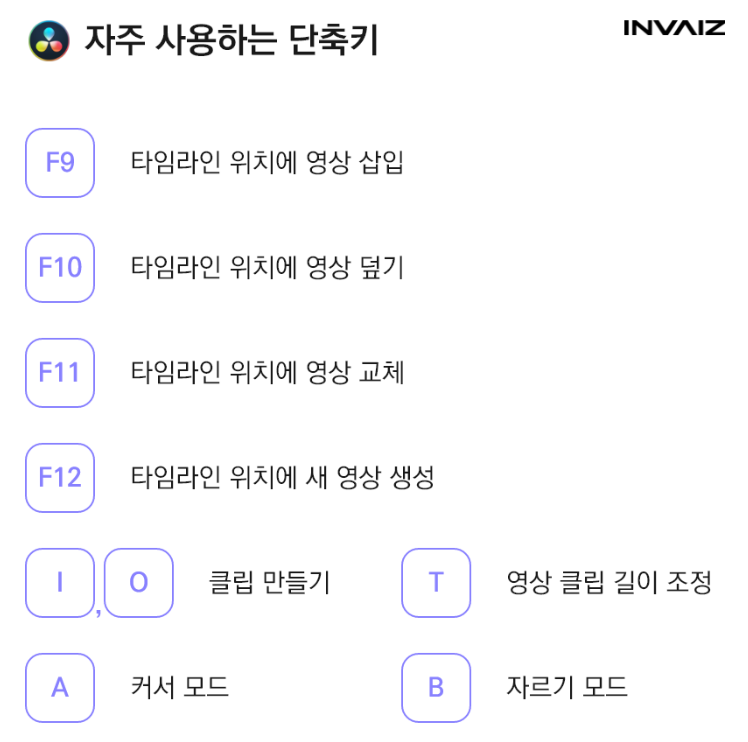 자주 사용하는 단축키

INVAIZ

F9 타임라인 위치에 영상 삽입

F10 타임라인 위치에 영상 덮기

F11 타임라인 위치에 영상 교체

F12 타임라인 위치에 새 영상 생성

I , O 클립 만들기

T 영상 클립 길이 조정

A 커서 모드

B 자르기 모드